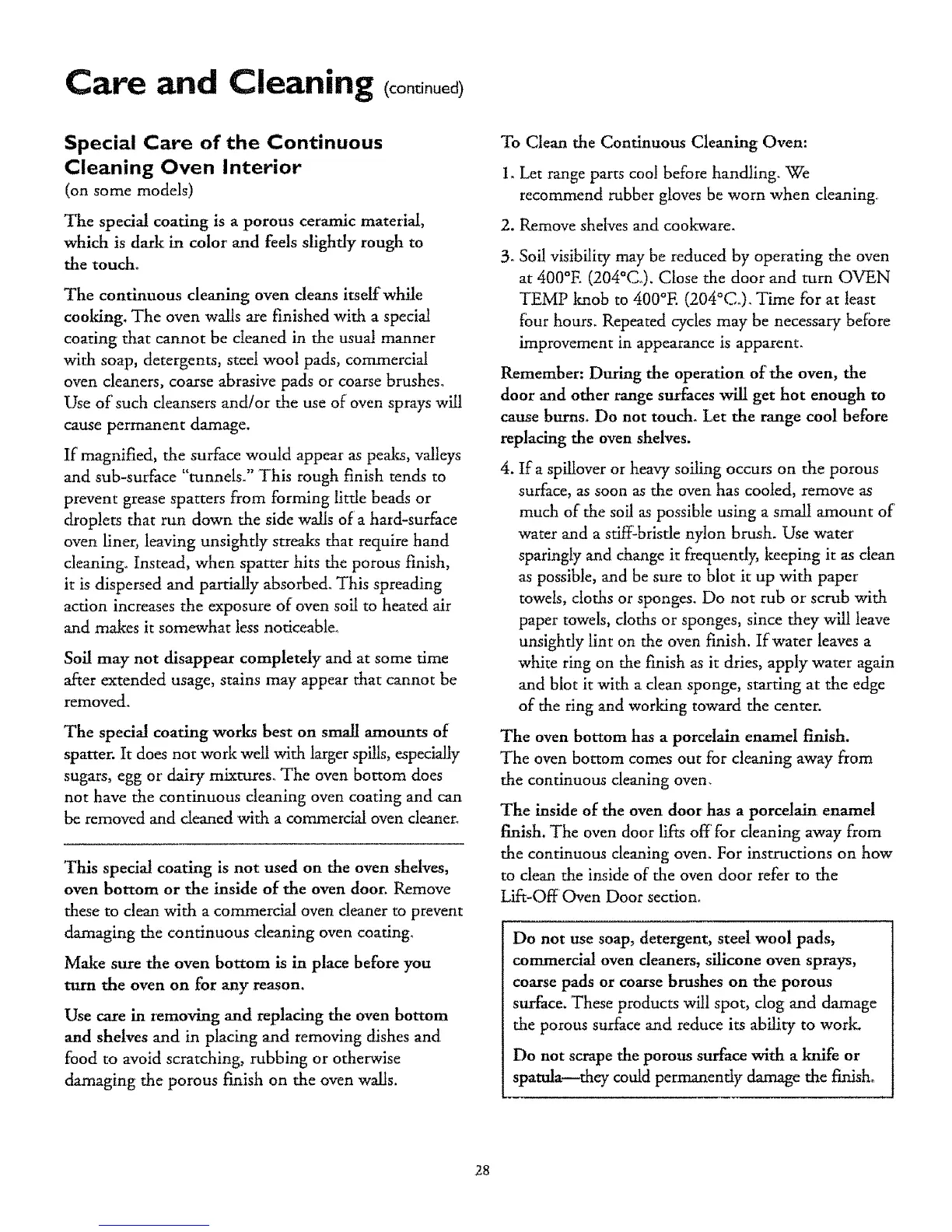 Care and Cleaning (continued)

Special Care of the Continuous Cleaning Oven Interior
(on some models)

The special coating is a porous ceramic material, which is dark in color and feels slightly rough to the touch.

The continuous cleaning oven cleans itself while cooking. The oven walls are finished with a special coating that cannot be cleaned in the usual manner with soap, detergents, steel wool pads, commercial oven cleaners, coarse abrasive pads or coarse brushes. Use of such cleansers and/or the use of oven sprays will cause permanent damage.

If magnified, the surface would appear as peaks, valleys and sub-surface "tunnels." This rough finish tends to prevent grease spatters from forming little beads or droplets that run down the side walls of a hard-surface oven liner, leaving unsightly streaks that require hand cleaning. Instead, when spatter hits the porous finish, it is dispersed and partially absorbed. This spreading action increases the exposure of oven soil to heated air and makes it somewhat less noticeable.

Soil may not disappear completely and at some time after extended usage, stains may appear that cannot be removed.

The special coating works best on small amounts of spatter. It does not work well with larger spills, especially sugars, egg or dairy mixtures. The oven bottom does not have the continuous cleaning oven coating and can be removed and cleaned with a commercial oven cleaner.

This special coating is not used on the oven shelves, oven bottom or the inside of the oven door. Remove these to clean with a commercial oven cleaner to prevent damaging the continuous cleaning oven coating.

Make sure the oven bottom is in place before you turn the oven on for any reason.

Use care in removing and replacing the oven bottom and shelves and in placing and removing dishes and food to avoid scratching, rubbing or otherwise damaging the porous finish on the oven walls.

To Clean the Continuous Cleaning Oven:

1. Let range parts cool before handling. We recommend rubber gloves be worn when cleaning.

2. Remove shelves and cookware.

3. Soil visibility may be reduced by operating the oven at 400°F. (204°C.). Close the door and turn OVEN TEMP knob to 400°F. (204°C.). Time for at least four hours. Repeated cycles may be necessary before improvement in appearance is apparent.

Remember: During the operation of the oven, the door and other range surfaces will get hot enough to cause burns. Do not touch. Let the range cool before replacing the oven shelves.

4. If a spillover or heavy soiling occurs on the porous surface, as soon as the oven has cooled, remove as much of the soil as possible using a small amount of water and a stiff-bristle nylon brush. Use water sparingly and change it frequently, keeping it as clean as possible, and be sure to blot it up with paper towels, cloths or sponges. Do not rub or scrub with paper towels, cloths or sponges, since they will leave unsightly lint on the oven finish. If water leaves a white ring on the finish as it dries, apply water again and blot it with a clean sponge, starting at the edge of the ring and working toward the center.

The oven bottom has a porcelain enamel finish. The oven bottom comes out for cleaning away from the continuous cleaning oven.

The inside of the oven door has a porcelain enamel finish. The oven door lifts off for cleaning away from the continuous cleaning oven. For instructions on how to clean the inside of the oven door refer to the Lift-Off Oven Door section.

Do not use soap, detergent, steel wool pads, commercial oven cleaners, silicone oven sprays, coarse pads or coarse brushes on the porous surface. These products will spot, clog and damage the porous surface and reduce its ability to work.

Do not scrape the porous surface with a knife or spatula—they could permanently damage the finish.

28